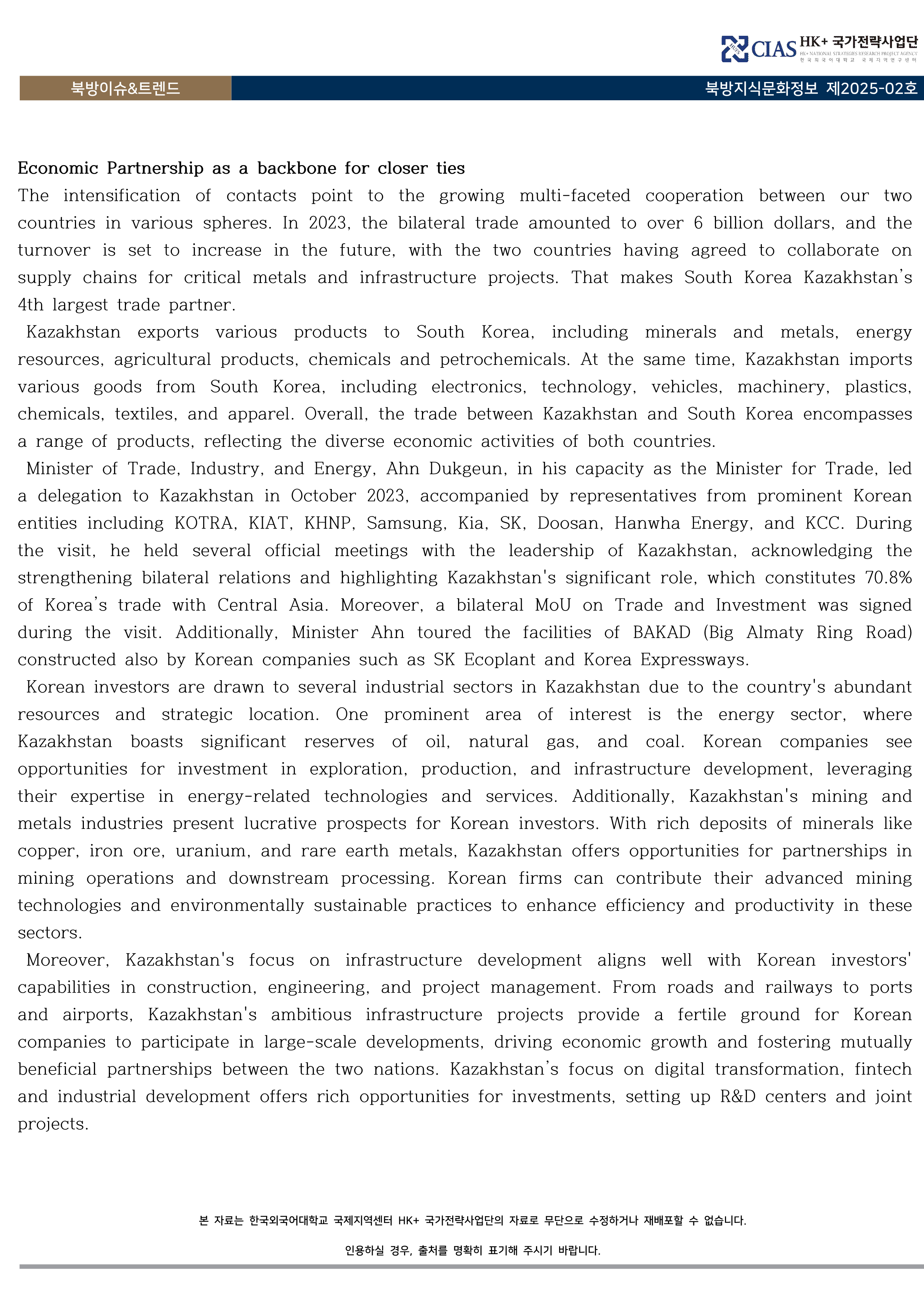 CIAS HK+ 국가전략사업단
HK+ NATIONAL STRATEGIES RESEARCH PROJECT AGENCY
한국외국어대학교 국제지역연구센터

북방이슈&트렌드

북방지식문화정보 제2025-02호

Economic Partnership as a backbone for closer ties

The intensification of contacts point to the growing multi-faceted cooperation between our two countries in various spheres. In 2023, the bilateral trade amounted to over 6 billion dollars, and the turnover is set to increase in the future, with the two countries having agreed to collaborate on supply chains for critical metals and infrastructure projects. That makes South Korea Kazakhstan's 4th largest trade partner.

Kazakhstan exports various products to South Korea, including minerals and metals, energy resources, agricultural products, chemicals and petrochemicals. At the same time, Kazakhstan imports various goods from South Korea, including electronics, technology, vehicles, machinery, plastics, chemicals, textiles, and apparel. Overall, the trade between Kazakhstan and South Korea encompasses a range of products, reflecting the diverse economic activities of both countries.

Minister of Trade, Industry, and Energy, Ahn Dukgeun, in his capacity as the Minister for Trade, led a delegation to Kazakhstan in October 2023, accompanied by representatives from prominent Korean entities including KOTRA, KIAT, KHNP, Samsung, Kia, SK, Doosan, Hanwha Energy, and KCC. During the visit, he held several official meetings with the leadership of Kazakhstan, acknowledging the strengthening bilateral relations and highlighting Kazakhstan's significant role, which constitutes 70.8% of Korea's trade with Central Asia. Moreover, a bilateral MoU on Trade and Investment was signed during the visit. Additionally, Minister Ahn toured the facilities of BAKAD (Big Almaty Ring Road) constructed also by Korean companies such as SK Ecoplant and Korea Expressways.

Korean investors are drawn to several industrial sectors in Kazakhstan due to the country's abundant resources and strategic location. One prominent area of interest is the energy sector, where Kazakhstan boasts significant reserves of oil, natural gas, and coal. Korean companies see opportunities for investment in exploration, production, and infrastructure development, leveraging their expertise in energy-related technologies and services. Additionally, Kazakhstan's mining and metals industries present lucrative prospects for Korean investors. With rich deposits of minerals like copper, iron ore, uranium, and rare earth metals, Kazakhstan offers opportunities for partnerships in mining operations and downstream processing. Korean firms can contribute their advanced mining technologies and environmentally sustainable practices to enhance efficiency and productivity in these sectors.

Moreover, Kazakhstan's focus on infrastructure development aligns well with Korean investors' capabilities in construction, engineering, and project management. From roads and railways to ports and airports, Kazakhstan's ambitious infrastructure projects provide a fertile ground for Korean companies to participate in large-scale developments, driving economic growth and fostering mutually beneficial partnerships between the two nations. Kazakhstan's focus on digital transformation, fintech and industrial development offers rich opportunities for investments, setting up R&D centers and joint projects.

본 자료는 한국외국어대학교 국제지역센터 HK+ 국가전략사업단의 자료로 무단으로 수정하거나 재배포할 수 없습니다.

인용하실 경우, 출처를 명확히 표기해 주시기 바랍니다.